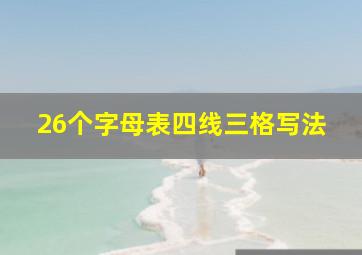 26个字母表四线三格写法